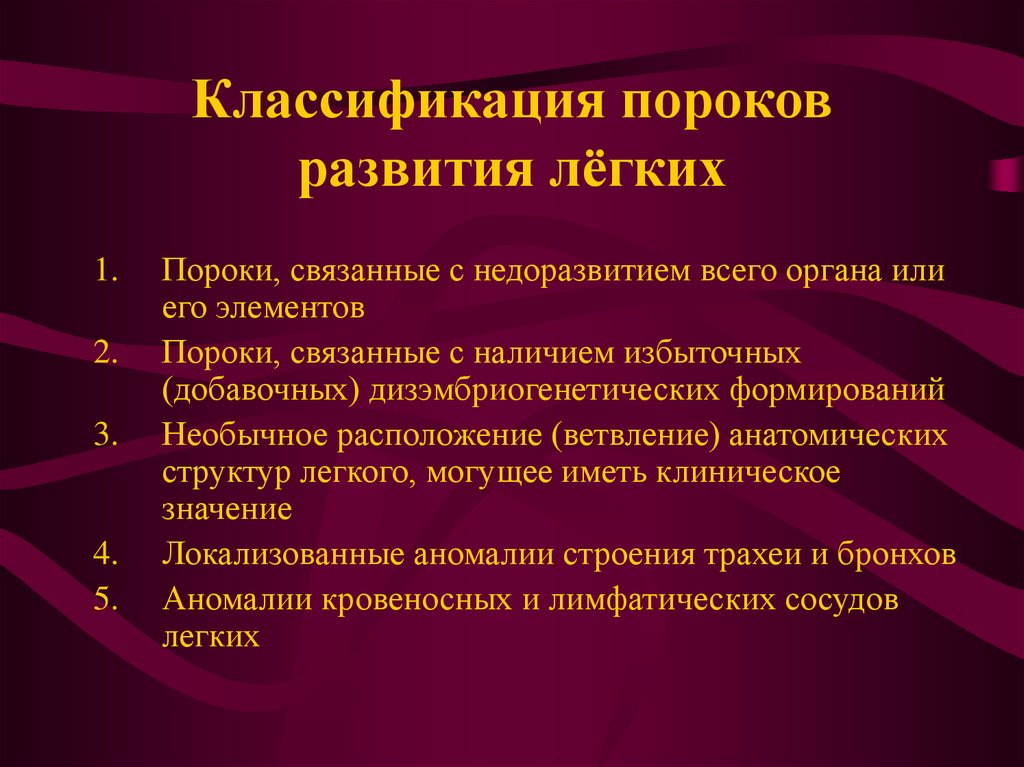 Классификация пороков развития лёгких

1. Пороки, связанные с недоразвитием всего органа или его элементов
2. Пороки, связанные с наличием избыточных (добавочных) дизэмбриогенетических формирований
3. Необычное расположение (ветвление) анатомических структур легкого, могущее иметь клиническое значение
4. Локализованные аномалии строения трахеи и бронхов
5. Аномалии кровеносных и лимфатических сосудов легких